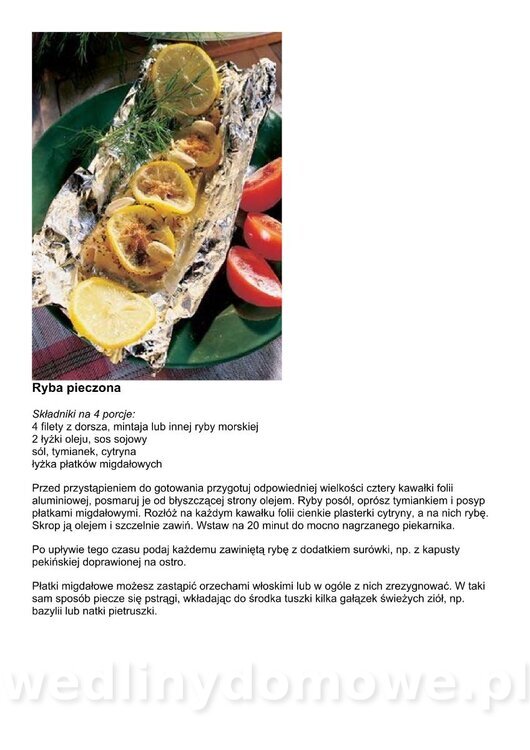 Ryba pieczona

Składniki na 4 porcje:
4 filety z dorsza, mintaja lub innej ryby morskiej
2 łyżki oleju, sos sojowy
sól, tymianek, cytryna
łyżka płatków migdałowych

Przed przystąpieniem do gotowania przygotuj odpowiedniej wielkości cztery kawałki folii aluminiowej, posmaruj je od błyszczącej strony olejem. Ryby posól, oprósz tymiankiem i posyp płatkami migdałowymi. Rozłóż na każdym kawałku folii cienkie plasterki cytryny, a na nich rybę. Skrop ją olejem i szczelnie zawiń. Wstaw na 20 minut do mocno nagrzanego piekarnika.

Po upływie tego czasu podaj każdemu zawiniętą rybę z dodatkiem surówki, np. z kapusty pekińskiej doprawionej na ostro.

Płatki migdałowe możesz zastąpić orzechami włoskimi lub w ogóle z nich zrezygnować. W taki sam sposób piecze się pstrągi, wkładając do środka tuszki kilka gałązek świeżych ziół, np. bazylii lub natki pietruszki.

wedlinydomowe.pl